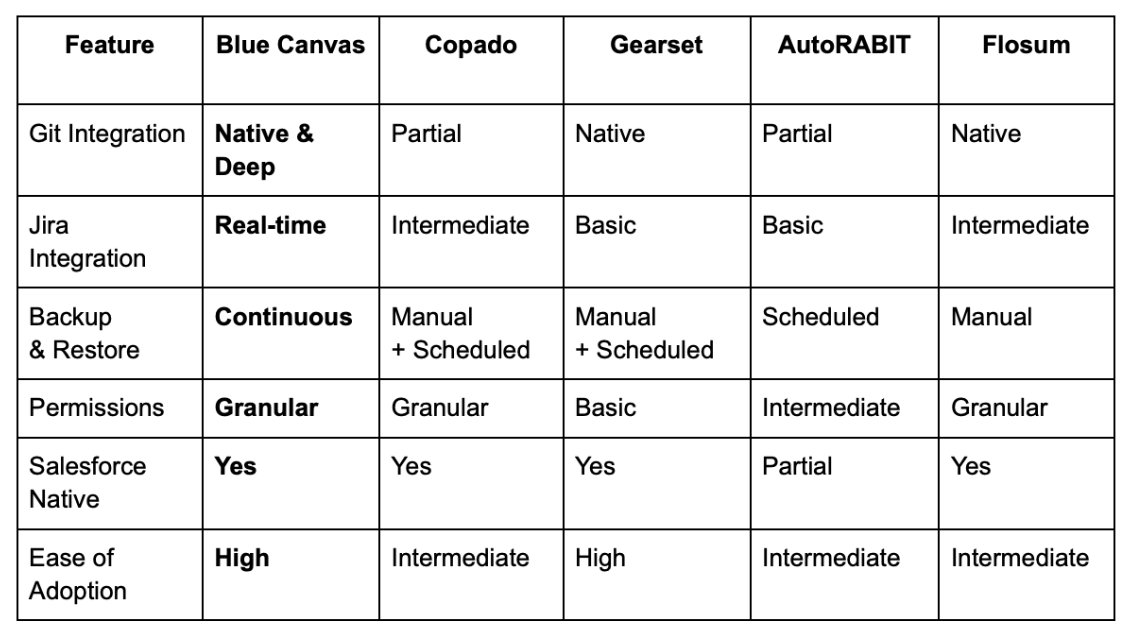 | Feature | Blue Canvas | Copado | Gearset | AutoRABIT | Flosum |
|---|---|---|---|---|---|
| Git Integration | Native & Deep | Partial | Native | Partial | Native |
| Jira Integration | Real-time | Intermediate | Basic | Basic | Intermediate |
| Backup & Restore | Continuous | Manual + Scheduled | Manual + Scheduled | Scheduled | Manual |
| Permissions | Granular | Granular | Basic | Intermediate | Granular |
| Salesforce Native | Yes | Yes | Yes | Partial | Yes |
| Ease of Adoption | High | Intermediate | High | Intermediate | Intermediate |